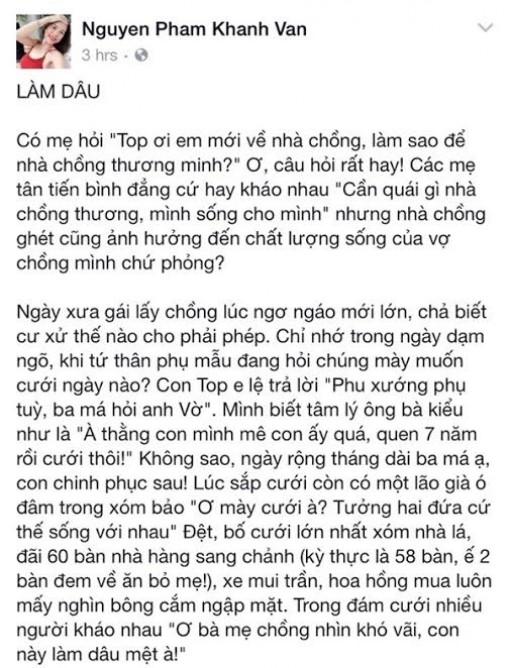 Nguyen Pham Khanh Van
3 hrs ·

LÀM DÂU

Có mẹ hỏi "Top ơi em mới về nhà chồng, làm sao để nhà chồng thương mình?" Ơ, câu hỏi rất hay! Các mẹ tân tiến bình đẳng cứ hay kháo nhau "Cần quái gì nhà chồng thương, mình sống cho mình" nhưng nhà chồng ghét cũng ảnh hưởng đến chất lượng sống của vợ chồng mình chứ phỏng?

Ngày xưa gái lấy chồng lúc ngơ ngáo mới lớn, chả biết cư xử thế nào cho phải phép. Chỉ nhớ trong ngày dạm ngõ, khi tứ thân phụ mẫu đang hỏi chúng mày muốn cưới ngày nào? Con Top e lệ trả lời "Phu xướng phụ tuỳ, ba má hỏi anh Vờ". Mình biết tâm lý ông bà kiểu như là "À thằng con mình mê con ấy quá, quen 7 năm rồi cưới thôi!" Không sao, ngày rộng tháng dài ba má ạ, con chinh phục sau! Lúc sắp cưới còn có một lão già ó đâm trong xóm bảo "Ơ mày cưới à? Tưởng hai đứa cứ thế sống với nhau" Đệt, bố cưới lớn nhất xóm nhà lá, đãi 60 bàn nhà hàng sang chảnh (kỳ thực là 58 bàn, ế 2 bàn đem về ăn bỏ mẹ!), xe mui trần, hoa hồng mua luôn mấy nghìn bông cắm ngập mặt. Trong đám cưới nhiều người kháo nhau "Ơ bà mẹ chồng nhìn khó vãi, con này làm dâu mệt à!"